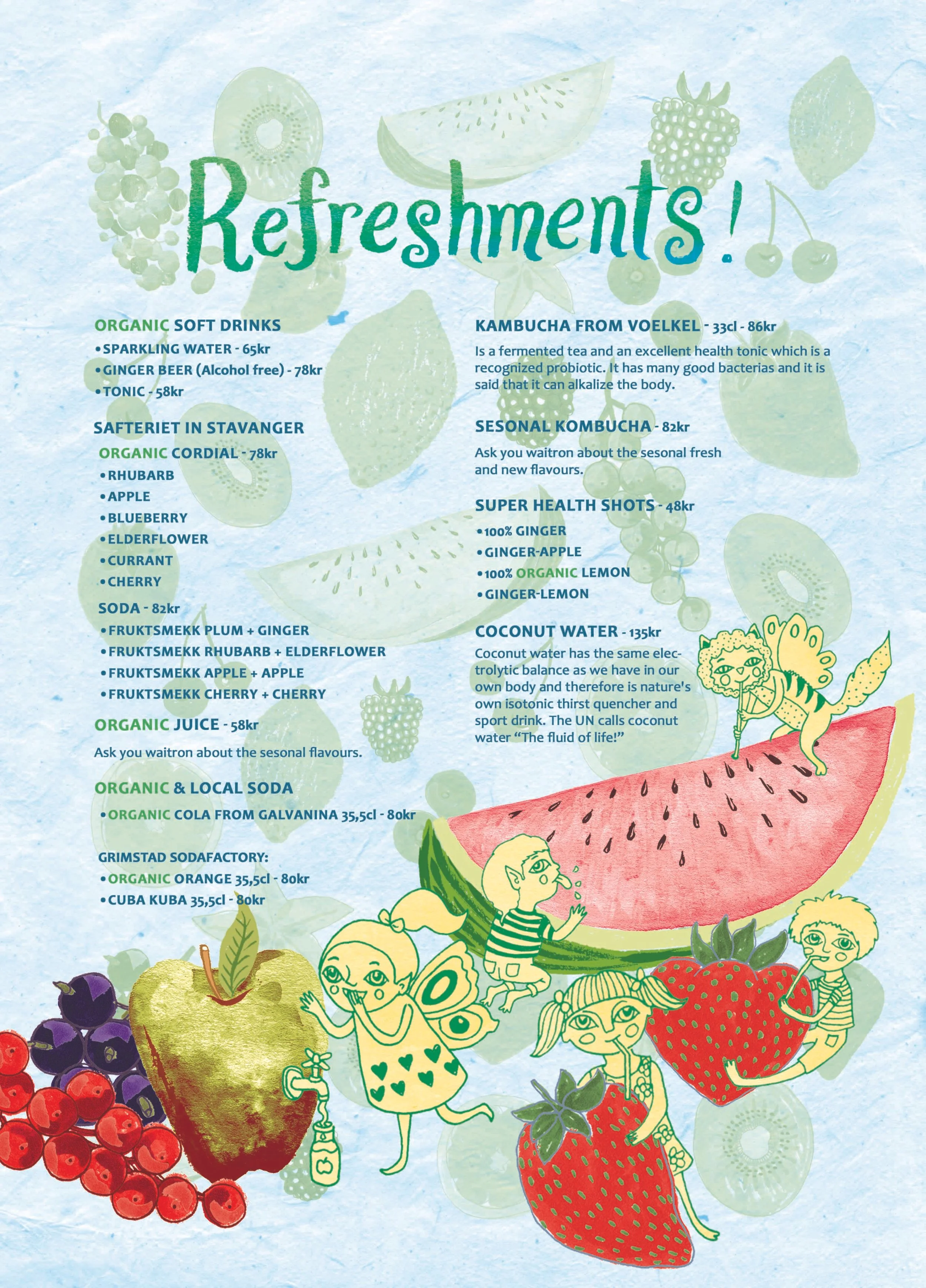 Refreshments!

ORGANIC SOFT DRINKS
• SPARKLING WATER - 65kr
• GINGER BEER (Alcohol free) - 78kr
• TONIC - 58kr

SAFTERIET IN STAVANGER
ORGANIC CORDIAL - 78kr
• RHUBARB
• APPLE
• BLUEBERRY
• ELDERFLOWER
• CURRANT
• CHERRY

SODA - 82kr
• FRUKTSMEKK PLUM + GINGER
• FRUKTSMEKK RHUBARB + ELDERFLOWER
• FRUKTSMEKK APPLE + APPLE
• FRUKTSMEKK CHERRY + CHERRY

ORGANIC JUICE - 58kr

Ask you waitron about the sesonal flavours.

ORGANIC & LOCAL SODA
• ORGANIC COLA FROM GALVANINA 35,5cl - 80kr

GRIMSTAD SODAFACTORY:
• ORGANIC ORANGE 35,5cl - 80kr
• CUBA KUBA 35,5cl - 80kr

KAMBUCHA FROM VOELKEL - 33cl - 86kr

Is a fermented tea and an excellent health tonic which is a recognized probiotic. It has many good bacterias and it is said that it can alkalize the body.

SESONAL KOMBUCHA - 82kr

Ask you waitron about the sesonal fresh and new flavours.

SUPER HEALTH SHOTS - 48kr
• 100% GINGER
• GINGER-APPLE
• 100% ORGANIC LEMON
• GINGER-LEMON

COCONUT WATER - 135kr
Coconut water has the same electrolytic balance as we have in our own body and therefore is nature's own isotonic thirst quencher and sport drink. The UN calls coconut water "The fluid of life!"